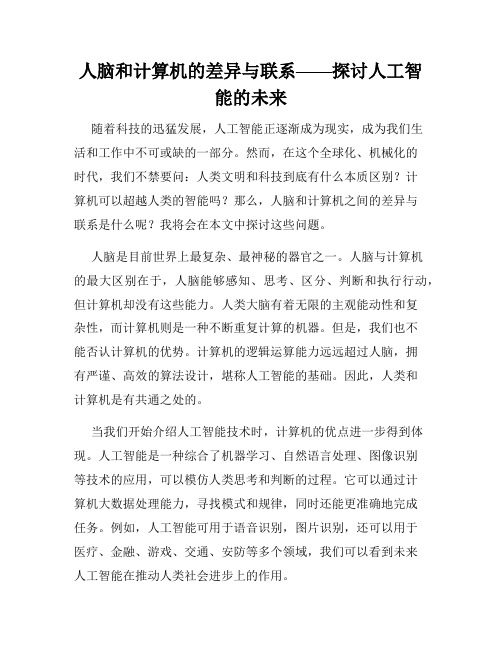 人脑和计算机的差异与联系——探讨人工智能的未来

随着科技的迅猛发展，人工智能正逐渐成为现实，成为我们生活和工作中不可或缺的一部分。然而，在这个全球化、机械化的时代，我们不禁要问：人类文明和科技到底有什么本质区别？计算机可以超越人类的智能吗？那么，人脑和计算机之间的差异与联系是什么呢？我将会在本文中探讨这些问题。

人脑是目前世界上最复杂、最神秘的器官之一。人脑与计算机的最大区别在于，人脑能够感知、思考、区分、判断和执行行动，但计算机却没有这些能力。人类大脑有着无限的主观能动性和复杂性，而计算机则是一种不断重复计算的机器。但是，我们也不能否认计算机的优势。计算机的逻辑运算能力远远超过人脑，拥有严谨、高效的算法设计，堪称人工智能的基础。因此，人类和计算机是有共通之处的。

当我们开始介绍人工智能技术时，计算机的优点进一步得到体现。人工智能是一种综合了机器学习、自然语言处理、图像识别等技术的应用，可以模仿人类思考和判断的过程。它可以通过计算机大数据处理能力，寻找模式和规律，同时还能更准确地完成任务。例如，人工智能可用于语音识别，图片识别，还可以用于医疗、金融、游戏、交通、安防等多个领域，我们可以看到未来人工智能在推动人类社会进步上的作用。